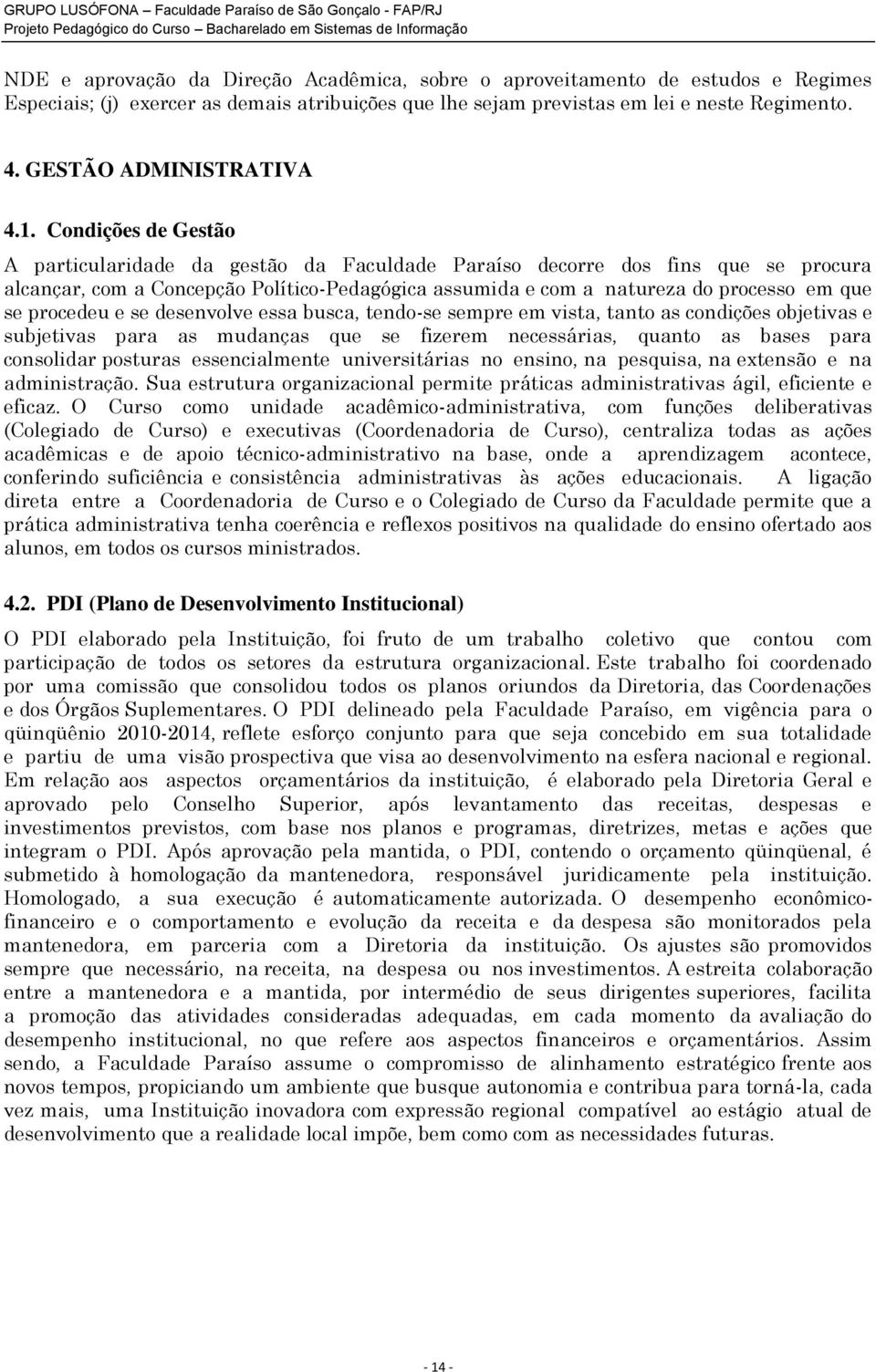 GRUPO LUSÓFONA – Faculdade Paraíso de São Gonçalo - FAP/RJ
Projeto Pedagógico do Curso – Bacharelado em Sistemas de Informação

NDE e aprovação da Direção Acadêmica, sobre o aproveitamento de estudos e Regimes Especiais; (j) exercer as demais atribuições que lhe sejam previstas em lei e neste Regimento.

4. GESTÃO ADMINISTRATIVA

4.1. Condições de Gestão

A particularidade da gestão da Faculdade Paraíso decorre dos fins que se procura alcançar, com a Concepção Político-Pedagógica assumida e com a natureza do processo em que se procedeu e se desenvolve essa busca, tendo-se sempre em vista, tanto as condições objetivas e subjetivas para as mudanças que se fizerem necessárias, quanto as bases para consolidar posturas essencialmente universitárias no ensino, na pesquisa, na extensão e na administração. Sua estrutura organizacional permite práticas administrativas ágil, eficiente e eficaz. O Curso como unidade acadêmico-administrativa, com funções deliberativas (Colegiado de Curso) e executivas (Coordenadoria de Curso), centraliza todas as ações acadêmicas e de apoio técnico-administrativo na base, onde a aprendizagem acontece, conferindo suficiência e consistência administrativas às ações educacionais. A ligação direta entre a Coordenadoria de Curso e o Colegiado de Curso da Faculdade permite que a prática administrativa tenha coerência e reflexos positivos na qualidade do ensino ofertado aos alunos, em todos os cursos ministrados.

4.2. PDI (Plano de Desenvolvimento Institucional)

O PDI elaborado pela Instituição, foi fruto de um trabalho coletivo que contou com participação de todos os setores da estrutura organizacional. Este trabalho foi coordenado por uma comissão que consolidou todos os planos oriundos da Diretoria, das Coordenações e dos Órgãos Suplementares. O PDI delineado pela Faculdade Paraíso, em vigência para o qüinqüênio 2010-2014, reflete esforço conjunto para que seja concebido em sua totalidade e partiu de uma visão prospectiva que visa ao desenvolvimento na esfera nacional e regional. Em relação aos aspectos orçamentários da instituição, é elaborado pela Diretoria Geral e aprovado pelo Conselho Superior, após levantamento das receitas, despesas e investimentos previstos, com base nos planos e programas, diretrizes, metas e ações que integram o PDI. Após aprovação pela mantida, o PDI, contendo o orçamento qüinqüenal, é submetido à homologação da mantenedora, responsável juridicamente pela instituição. Homologado, a sua execução é automaticamente autorizada. O desempenho econômico-financeiro e o comportamento e evolução da receita e da despesa são monitorados pela mantenedora, em parceria com a Diretoria da instituição. Os ajustes são promovidos sempre que necessário, na receita, na despesa ou nos investimentos. A estreita colaboração entre a mantenedora e a mantida, por intermédio de seus dirigentes superiores, facilita a promoção das atividades consideradas adequadas, em cada momento da avaliação do desempenho institucional, no que refere aos aspectos financeiros e orçamentários. Assim sendo, a Faculdade Paraíso assume o compromisso de alinhamento estratégico frente aos novos tempos, propiciando um ambiente que busque autonomia e contribua para torná-la, cada vez mais, uma Instituição inovadora com expressão regional compatível ao estágio atual de desenvolvimento que a realidade local impõe, bem como com as necessidades futuras.

- 14 -